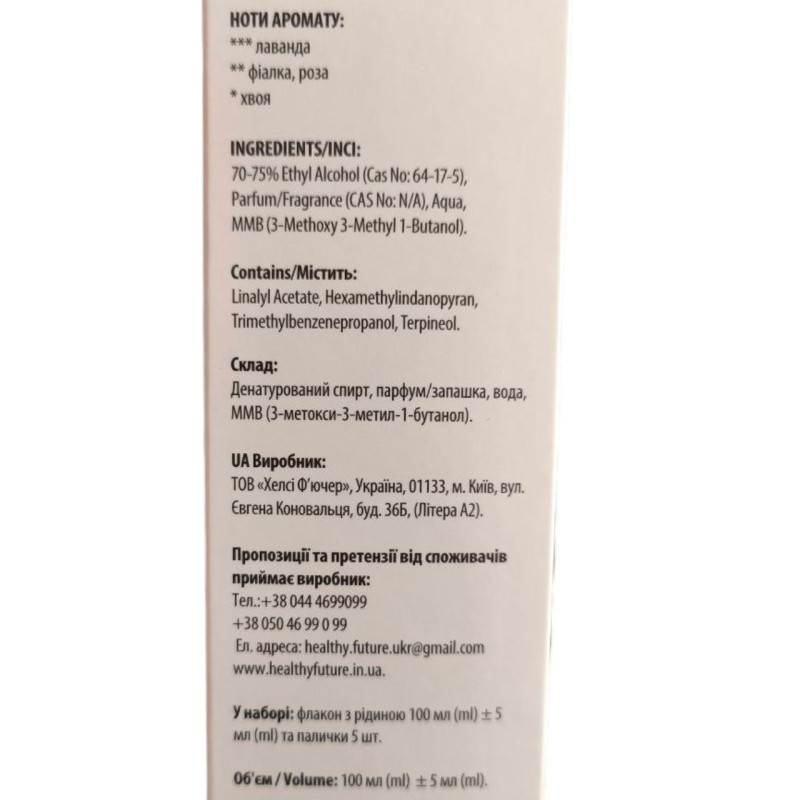 НОТИ АРОМАТУ:
*** лаванда
** фіалка, роза
* хвоя

INGREDIENTS/INCI:
70-75% Ethyl Alcohol (Cas No: 64-17-5), Parfum/Fragrance (CAS No: N/A), Aqua, MMB (3-Methoxy 3-Methyl 1-Butanol).

Contains/Містить:
Linalyl Acetate, Hexamethylindanopyran, Trimethylbenzenepropanol, Terpineol.

Склад:
Денатурований спирт, парфум/запашка, вода, MMB (3-метокси-3-метил-1-бутанол).

UA Виробник:
ТОВ «Хелсі Ф'ючер», Україна, 01133, м. Київ, вул. Євгена Коновальця, буд. 36Б, (Літера А2).

Пропозиції та претензії від споживачів приймає виробник:
Тел.:+38 044 4699099
+38 050 46 99 0 99
Ел. адреса: healthy.future.ukr@gmail.com
www.healthyfuture.in.ua.

У наборі: флакон з рідиною 100 мл (ml) ± 5 мл (ml) та палички 5 шт.

Об'єм / Volume: 100 мл (ml) ± 5 мл (ml).